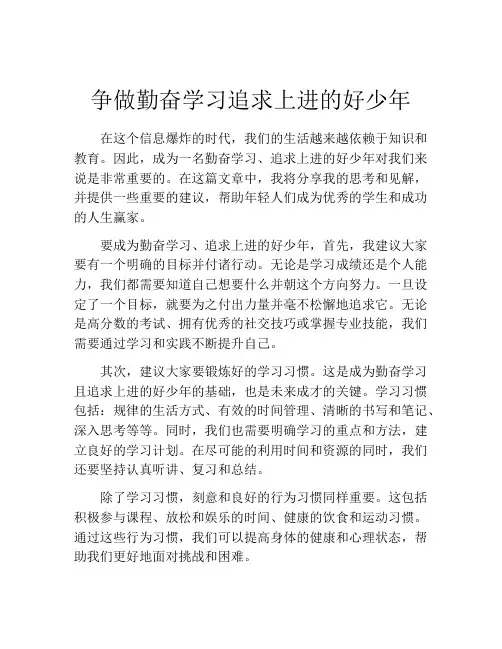 争做勤奋学习追求上进的好少年

在这个信息爆炸的时代，我们的生活越来越依赖于知识和教育。因此，成为一名勤奋学习、追求上进的好少年对我们来说是非常重要的。在这篇文章中，我将分享我的思考和见解，并提供一些重要的建议，帮助年轻人们成为优秀的学生和成功的人生赢家。

要成为勤奋学习、追求上进的好少年，首先，我建议大家要有一个明确的目标并付诸行动。无论是学习成绩还是个人能力，我们都需要知道自己想要什么并朝这个方向努力。一旦设定了一个目标，就要为之付出力量并毫不松懈地追求它。无论是高分数的考试、拥有优秀的社交技巧或掌握专业技能，我们需要通过学习和实践不断提升自己。

其次，建议大家要锻炼好的学习习惯。这是成为勤奋学习且追求上进的好少年的基础，也是未来成才的关键。学习习惯包括：规律的生活方式、有效的时间管理、清晰的书写和笔记、深入思考等等。同时，我们也需要明确学习的重点和方法，建立良好的学习计划。在尽可能的利用时间和资源的同时，我们还要坚持认真听讲、复习和总结。

除了学习习惯，刻意和良好的行为习惯同样重要。这包括积极参与课程、放松和娱乐的时间、健康的饮食和运动习惯。通过这些行为习惯，我们可以提高身体的健康和心理状态，帮助我们更好地面对挑战和困难。